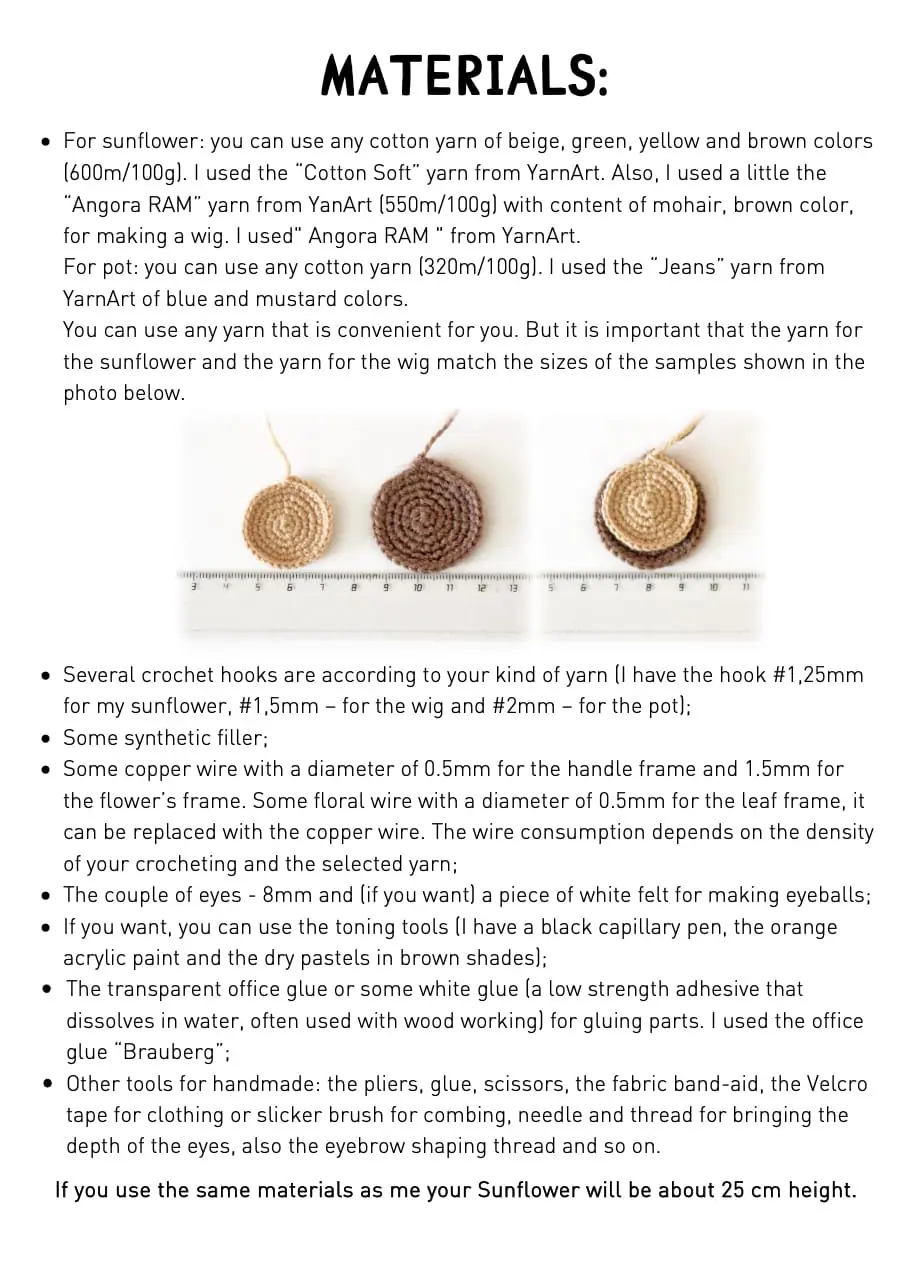 MATERIALS:

• For sunflower: you can use any cotton yarn of beige, green, yellow and brown colors (600m/100g). I used the "Cotton Soft" yarn from YarnArt. Also, I used a little the "Angora RAM" yarn from YanArt (550m/100g) with content of mohair, brown color, for making a wig. I used" Angora RAM " from YarnArt.
For pot: you can use any cotton yarn (320m/100g). I used the "Jeans" yarn from YarnArt of blue and mustard colors.
You can use any yarn that is convenient for you. But it is important that the yarn for the sunflower and the yarn for the wig match the sizes of the samples shown in the photo below.

3 4 5 6 7 8 9 10 11 12 13 5 6 7 8 9 10 11

• Several crochet hooks are according to your kind of yarn (I have the hook #1,25mm for my sunflower, #1,5mm – for the wig and #2mm – for the pot);
• Some synthetic filler;
• Some copper wire with a diameter of 0.5mm for the handle frame and 1.5mm for the flower's frame. Some floral wire with a diameter of 0.5mm for the leaf frame, it can be replaced with the copper wire. The wire consumption depends on the density of your crocheting and the selected yarn;
• The couple of eyes - 8mm and (if you want) a piece of white felt for making eyeballs;
• If you want, you can use the toning tools (I have a black capillary pen, the orange acrylic paint and the dry pastels in brown shades);
• The transparent office glue or some white glue (a low strength adhesive that dissolves in water, often used with wood working) for gluing parts. I used the office glue "Brauberg";
• Other tools for handmade: the pliers, glue, scissors, the fabric band-aid, the Velcro tape for clothing or slicker brush for combing, needle and thread for bringing the depth of the eyes, also the eyebrow shaping thread and so on.

If you use the same materials as me your Sunflower will be about 25 cm height.